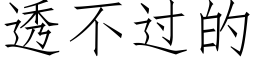 透不过的